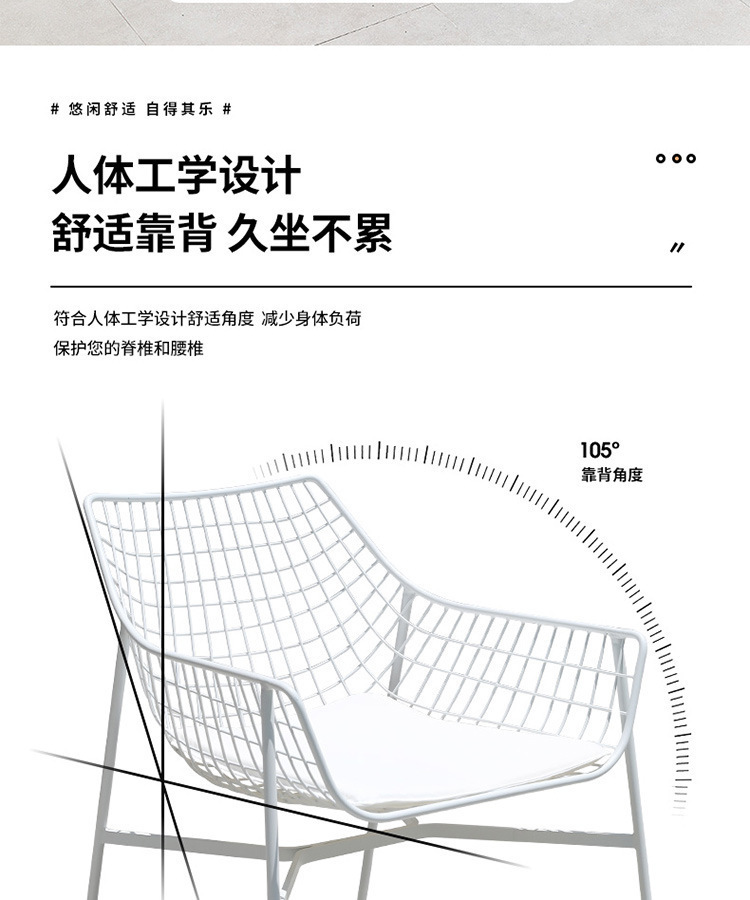 # 悠闲舒适 自得其乐 #

人体工学设计

舒适靠背 久坐不累

符合人体工学设计舒适角度 减少身体负荷

保护您的脊椎和腰椎

105°
靠背角度